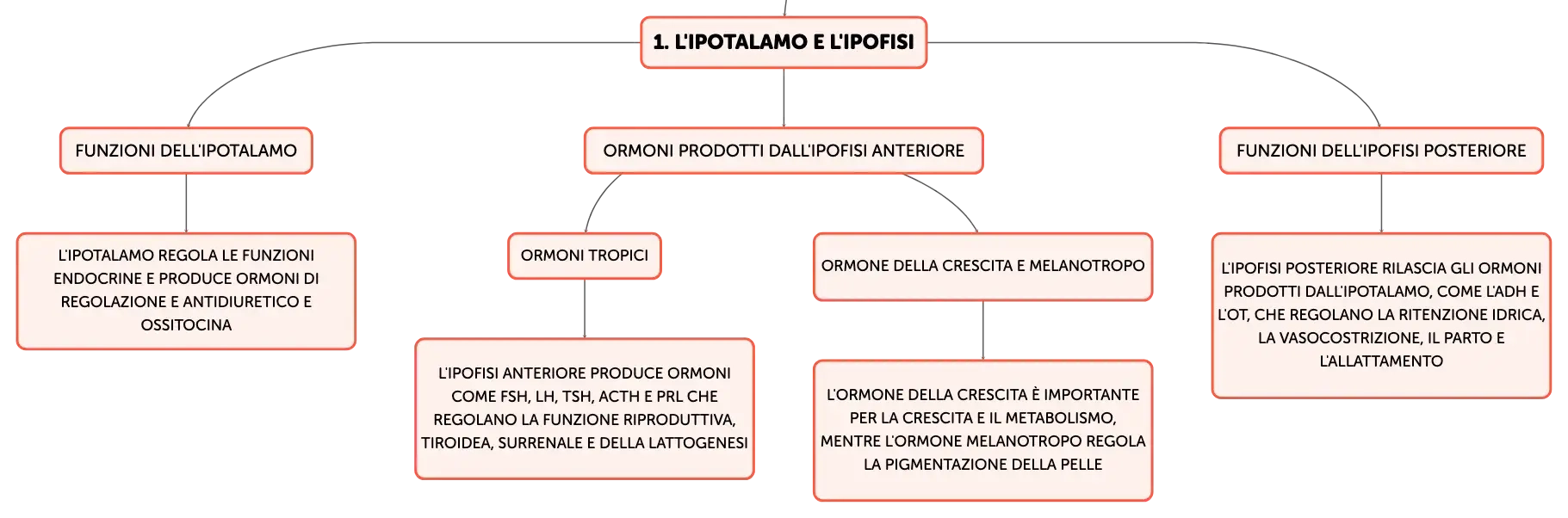 1. L'IPOTALAMO E L'IPOFISI

FUNZIONI DELL'IPOTALAMO

L'IPOTALAMO REGOLA LE FUNZIONI ENDOCRINE E PRODUCE ORMONI DI REGOLAZIONE E ANTIDIURETICO E OSSITOCINA

ORMONI PRODOTTI DALL'IPOFISI ANTERIORE

ORMONI TROPICI

L'IPOFISI ANTERIORE PRODUCE ORMONI COME FSH, LH, TSH, ACTH E PRL CHE REGOLANO LA FUNZIONE RIPRODUTTIVA, TIROIDEA, SURRENALE E DELLA LATTOGENESI

ORMONE DELLA CRESCITA E MELANOTROPO

L'ORMONE DELLA CRESCITA È IMPORTANTE PER LA CRESCITA E IL METABOLISMO, MENTRE L'ORMONE MELANOTROPO REGOLA LA PIGMENTAZIONE DELLA PELLE

FUNZIONI DELL'IPOFISI POSTERIORE

L'IPOFISI POSTERIORE RILASCIA GLI ORMONI PRODOTTI DALL'IPOTALAMO, COME L'ADH E L'OT, CHE REGOLANO LA RITENZIONE IDRICA, LA VASOCOSTRIZIONE, IL PARTO E L'ALLATTAMENTO